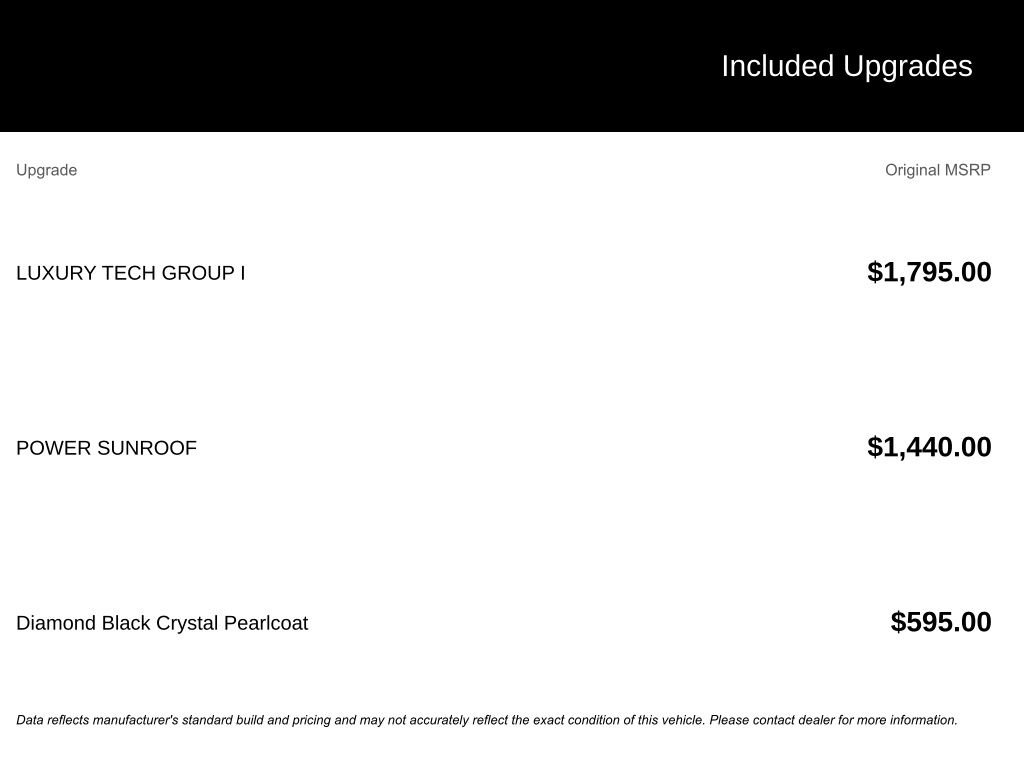 Included Upgrades

| Upgrade | Original MSRP |
|---|---|
| LUXURY TECH GROUP I | \$1,795.00 |
| POWER SUNROOF | \$1,440.00 |
| Diamond Black Crystal Pearlcoat | \$595.00 |

Data reflects manufacturer's standard build and pricing and may not accurately reflect the exact condition of this vehicle. Please contact dealer for more information.